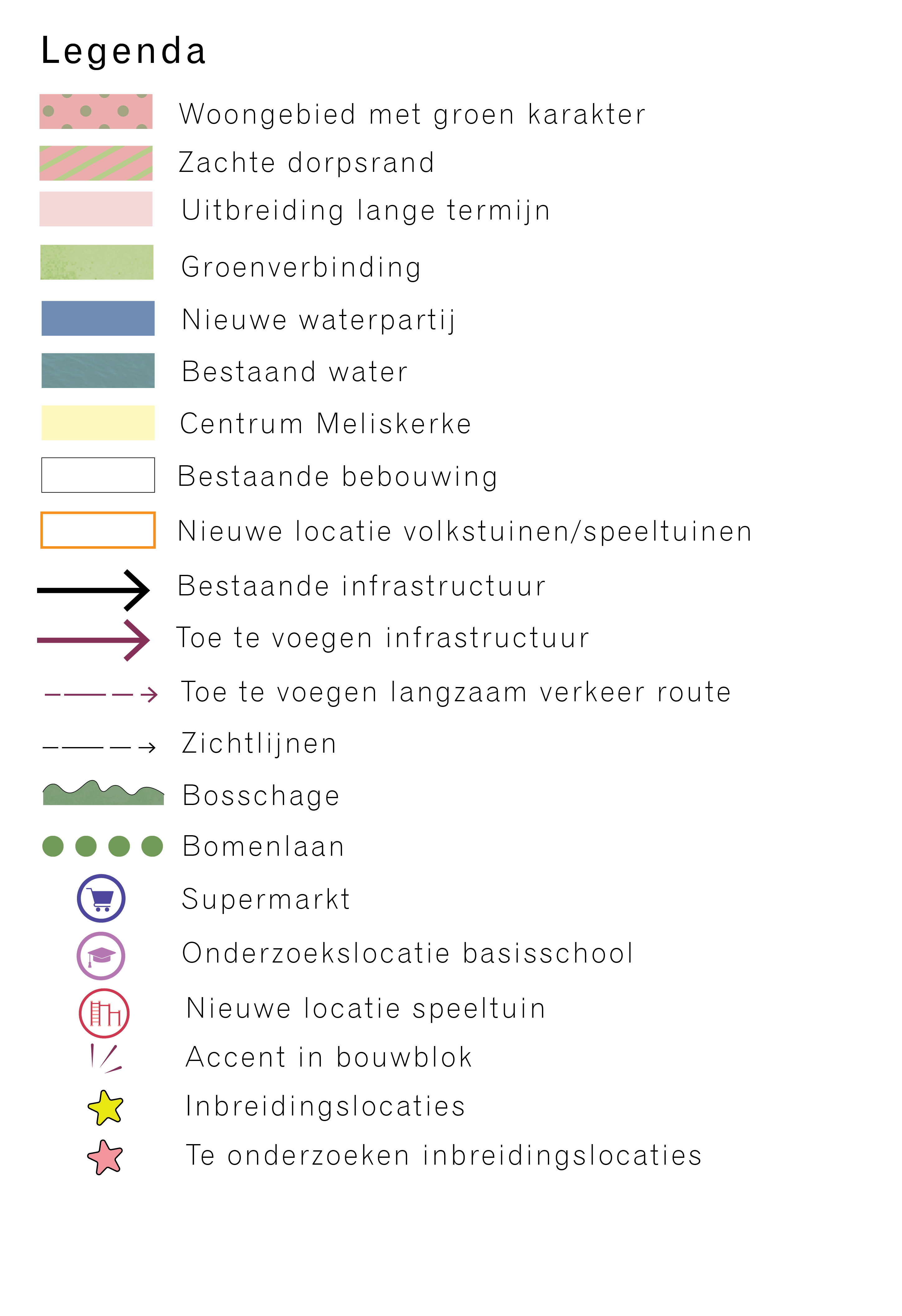 Legenda

Woongebied met groen karakter
Zachte dorpsrand
Uitbreiding lange termijn
Groenverbinding
Nieuwe waterpartij
Bestaand water
Centrum Meliskerke
Bestaande bebouwing
Nieuwe locatie volkstuinen/speeltuinen
Bestaande infrastructuur
Toe te voegen infrastructuur
Toe te voegen langzaam verkeer route
Zichtlijnen
Bosschage
Bomenlaan
Supermarkt
Onderzoekslocatie basisschool
Nieuwe locatie speeltuin
Accent in bouwblok
Inbreidingslocaties
Te onderzoeken inbreidingslocaties